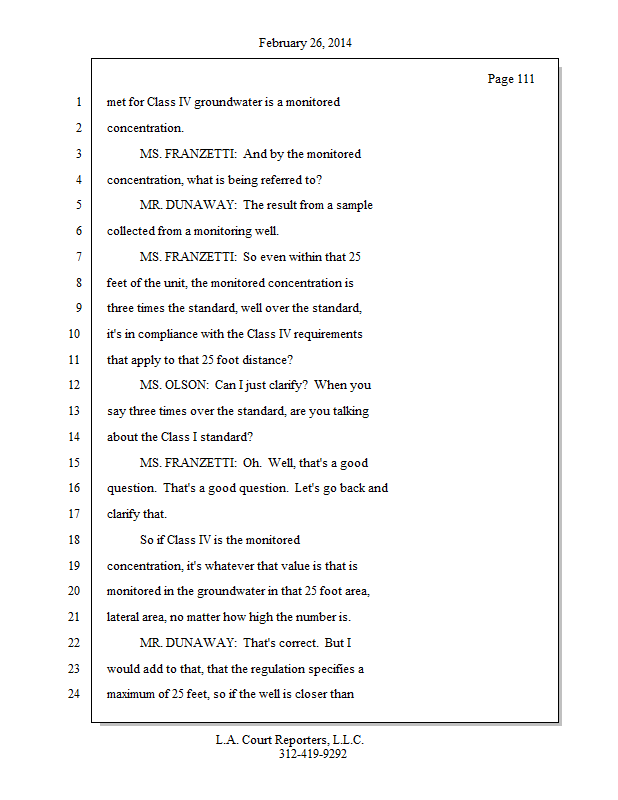 February 26, 2014

Page 111

1 met for Class IV groundwater is a monitored
2 concentration.
3 MS. FRANZETTI: And by the monitored
4 concentration, what is being referred to?
5 MR. DUNAWAY: The result from a sample
6 collected from a monitoring well.
7 MS. FRANZETTI: So even within that 25
8 feet of the unit, the monitored concentration is
9 three times the standard, well over the standard,
10 it's in compliance with the Class IV requirements
11 that apply to that 25 foot distance?
12 MS. OLSON: Can I just clarify? When you
13 say three times over the standard, are you talking
14 about the Class I standard?
15 MS. FRANZETTI: Oh. Well, that's a good
16 question. That's a good question. Let's go back and
17 clarify that.
18 So if Class IV is the monitored
19 concentration, it's whatever that value is that is
20 monitored in the groundwater in that 25 foot area,
21 lateral area, no matter how high the number is.
22 MR. DUNAWAY: That's correct. But I
23 would add to that, that the regulation specifies a
24 maximum of 25 feet, so if the well is closer than

L.A. Court Reporters, L.L.C.
312-419-9292